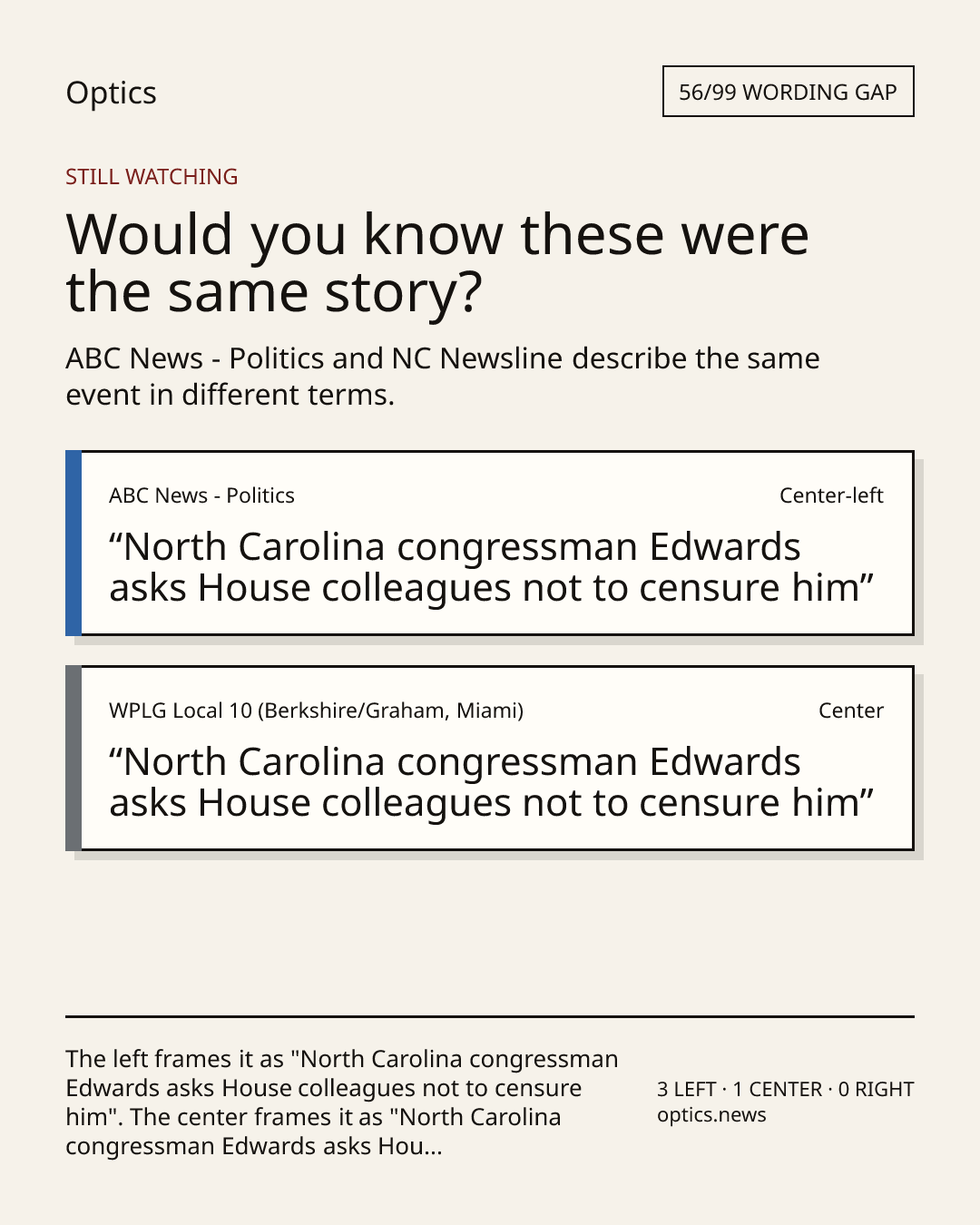 Optics

56/99 WORDING GAP

STILL WATCHING

Would you know these were the same story?

ABC News - Politics and NC Newsline describe the same event in different terms.

ABC News - Politics

Center-left

“North Carolina congressman Edwards asks House colleagues not to censure him”

WPLG Local 10 (Berkshire/Graham, Miami)

Center

“North Carolina congressman Edwards asks House colleagues not to censure him”

The left frames it as "North Carolina congressman Edwards asks House colleagues not to censure him". The center frames it as "North Carolina congressman Edwards asks Hou...

3 LEFT · 1 CENTER · 0 RIGHT
optics.news